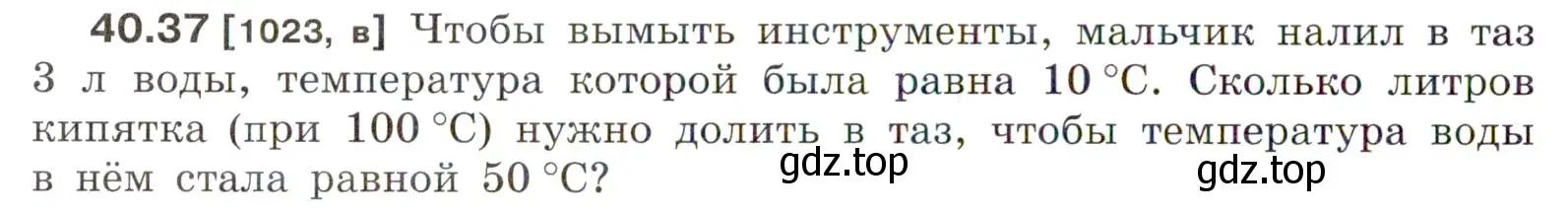 **40.37** [1023, в] Чтобы вымыть инструменты, мальчик налил в таз 3 л воды, температура которой была равна 10 °C. Сколько литров кипятка (при 100 °C) нужно долить в таз, чтобы температура воды в нём стала равной 50 °C?

gdz.top

gdz.top